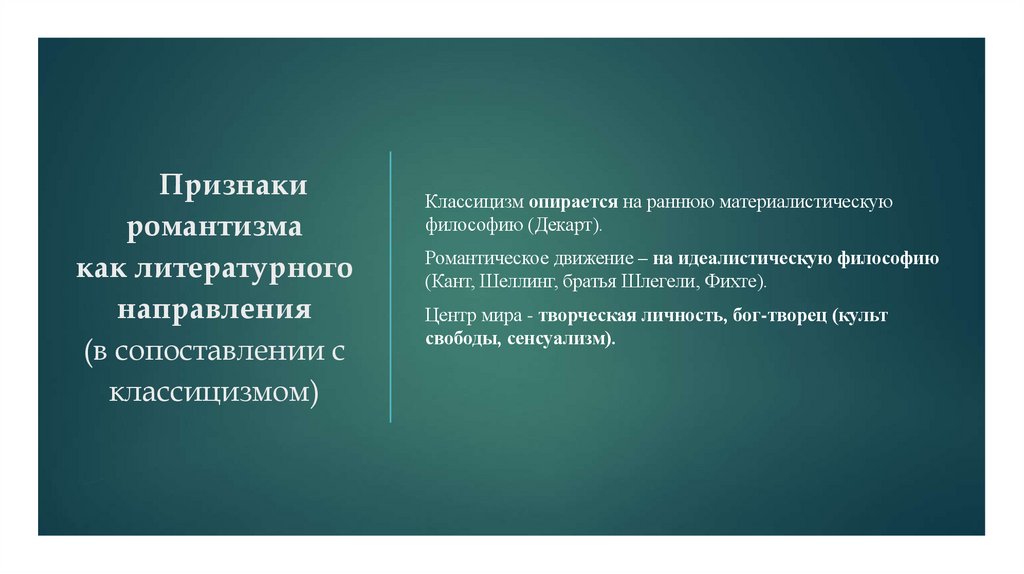 Признаки романтизма как литературного направления (в сопоставлении с классицизмом)

Классицизм опирается на раннюю материалистическую философию (Декарт).

Романтическое движение – на идеалистическую философию (Кант, Шеллинг, братья Шлегели, Фихте).

Центр мира - творческая личность, бог-творец (культ свободы, сенсуализм).